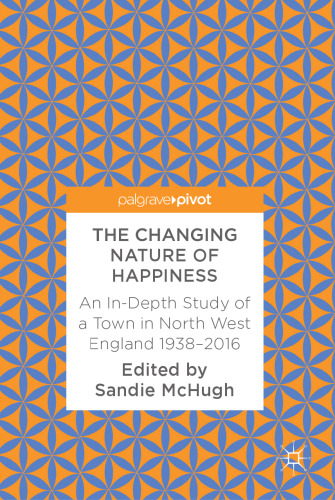 palgrave▸pivot

THE CHANGING NATURE OF HAPPINESS

An In-Depth Study of a Town in North West England 1938–2016

Edited by
Sandie McHugh